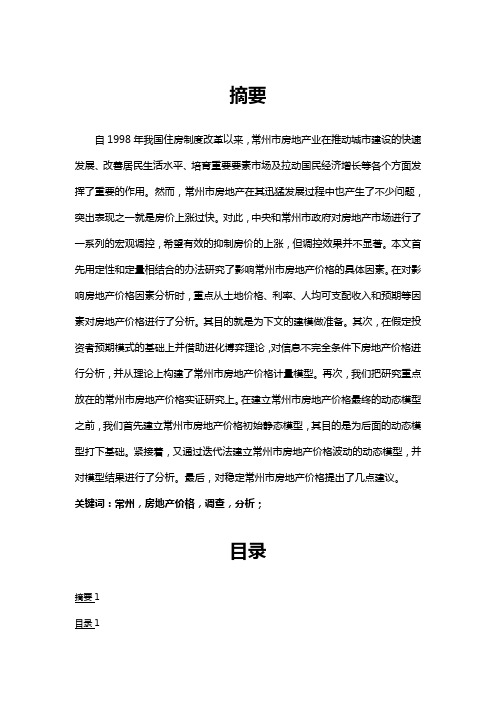 摘要

自 1998 年我国住房制度改革以来，常州市房地产业在推动城市建设的快速发展、改善居民生活水平、培育重要要素市场及拉动国民经济增长等各个方面发挥了重要的作用。然而，常州市房地产在其迅猛发展过程中也产生了不少问题，突出表现之一就是房价上涨过快。对此，中央和常州市政府对房地产市场进行了一系列的宏观调控，希望有效的抑制房价的上涨，但调控效果并不显著。本文首先用定性和定量相结合的办法研究了影响常州市房地产价格的具体因素。在对影响房地产价格因素分析时，重点从土地价格、利率、人均可支配收入和预期等因素对房地产价格进行了分析。其目的就是为下文的建模做准备。其次，在假定投资者预期模式的基础上并借助进化博弈理论，对信息不完全条件下房地产价格进行分析，并从理论上构建了常州市房地产价格计量模型。再次，我们把研究重点放在的常州市房地产价格实证研究上。在建立常州市房地产价格最终的动态模型之前，我们首先建立常州市房地产价格初始静态模型，其目的是为后面的动态模型打下基础。紧接着，又通过迭代法建立常州市房地产价格波动的动态模型，并对模型结果进行了分析。最后，对稳定常州市房地产价格提出了几点建议。

关键词：常州，房地产价格，调查，分析；

目录

摘要 1

目录 1